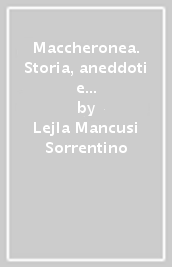 Maccheronea. Storia, aneddoti e...
by
Lejla Mancusi Sorrentino